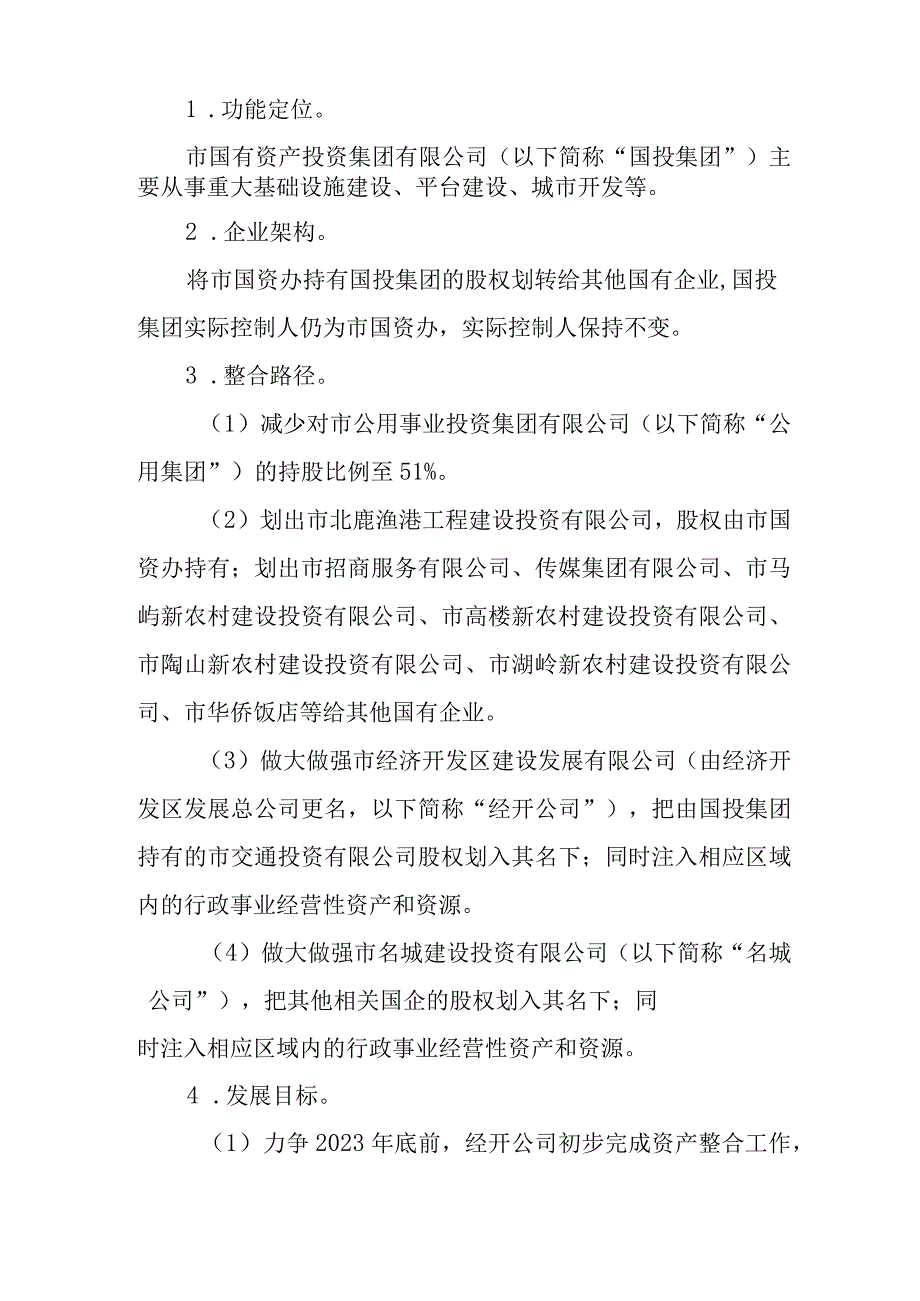 1．功能定位。

市国有资产投资集团有限公司（以下简称“国投集团”）主要从事重大基础设施建设、平台建设、城市开发等。

2．企业架构。

将市国资办持有国投集团的股权划转给其他国有企业,国投集团实际控制人仍为市国资办，实际控制人保持不变。

3．整合路径。

（1）减少对市公用事业投资集团有限公司（以下简称“公用集团”）的持股比例至51%。

（2）划出市北鹿渔港工程建设投资有限公司，股权由市国资办持有；划出市招商服务有限公司、传媒集团有限公司、市马屿新农村建设投资有限公司、市高楼新农村建设投资有限公司、市陶山新农村建设投资有限公司、市湖岭新农村建设投资有限公司、市华侨饭店等给其他国有企业。

（3）做大做强市经济开发区建设发展有限公司（由经济开发区发展总公司更名，以下简称“经开公司”），把由国投集团持有的市交通投资有限公司股权划入其名下；同时注入相应区域内的行政事业经营性资产和资源。

（4）做大做强市名城建设投资有限公司（以下简称“名城公司”），把其他相关国企的股权划入其名下；同时注入相应区域内的行政事业经营性资产和资源。

4．发展目标。

（1）力争2023年底前，经开公司初步完成资产整合工作，